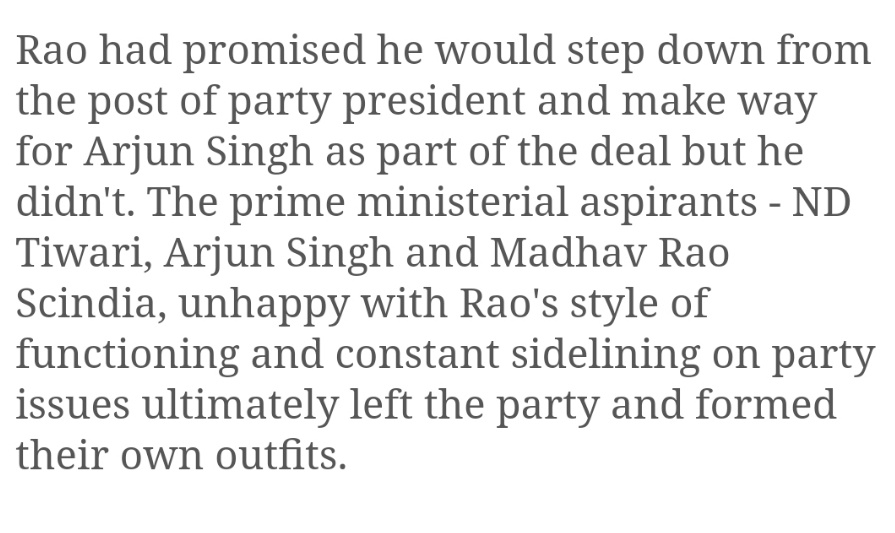 Rao had promised he would step down from the post of party president and make way for Arjun Singh as part of the deal but he didn't. The prime ministerial aspirants - ND Tiwari, Arjun Singh and Madhav Rao Scindia, unhappy with Rao's style of functioning and constant sidelining on party issues ultimately left the party and formed their own outfits.